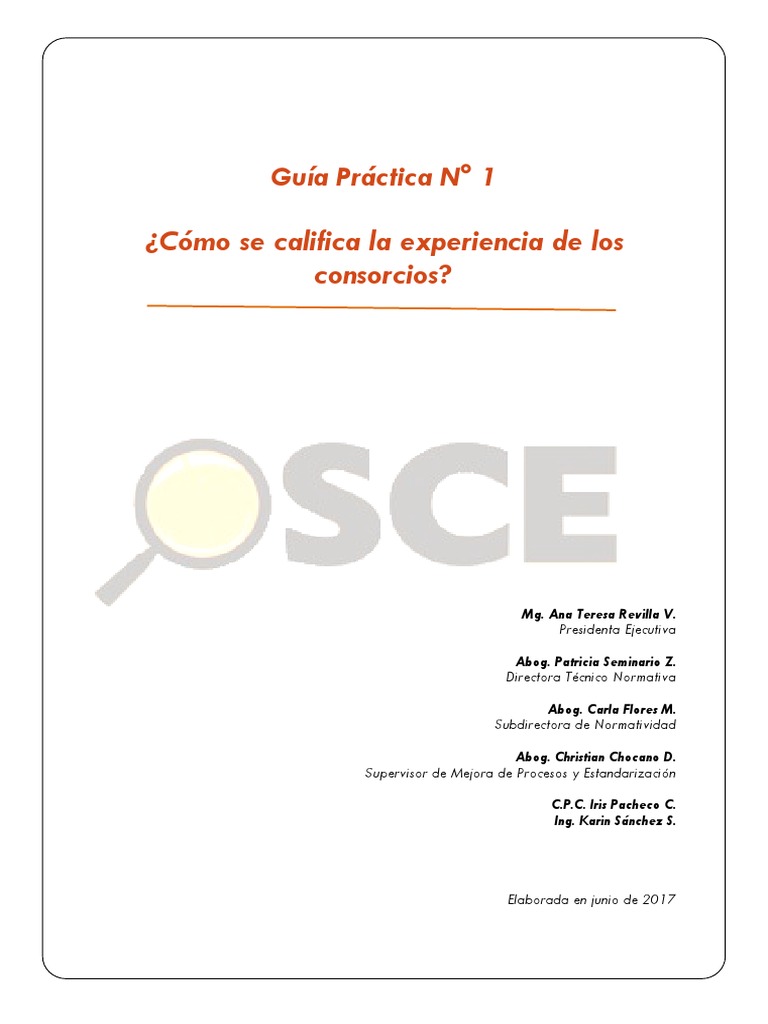 Guía Práctica N° 1

¿Cómo se califica la experiencia de los consorcios?

OSCE

Mg. Ana Teresa Revilla V.
Presidenta Ejecutiva

Abog. Patricia Seminario Z.
Directora Técnico Normativa

Abog. Carla Flores M.
Subdirectora de Normatividad

Abog. Christian Chocano D.
Supervisor de Mejora de Procesos y Estandarización

C.P.C. Iris Pacheco C.
Ing. Karin Sánchez S.

Elaborada en junio de 2017